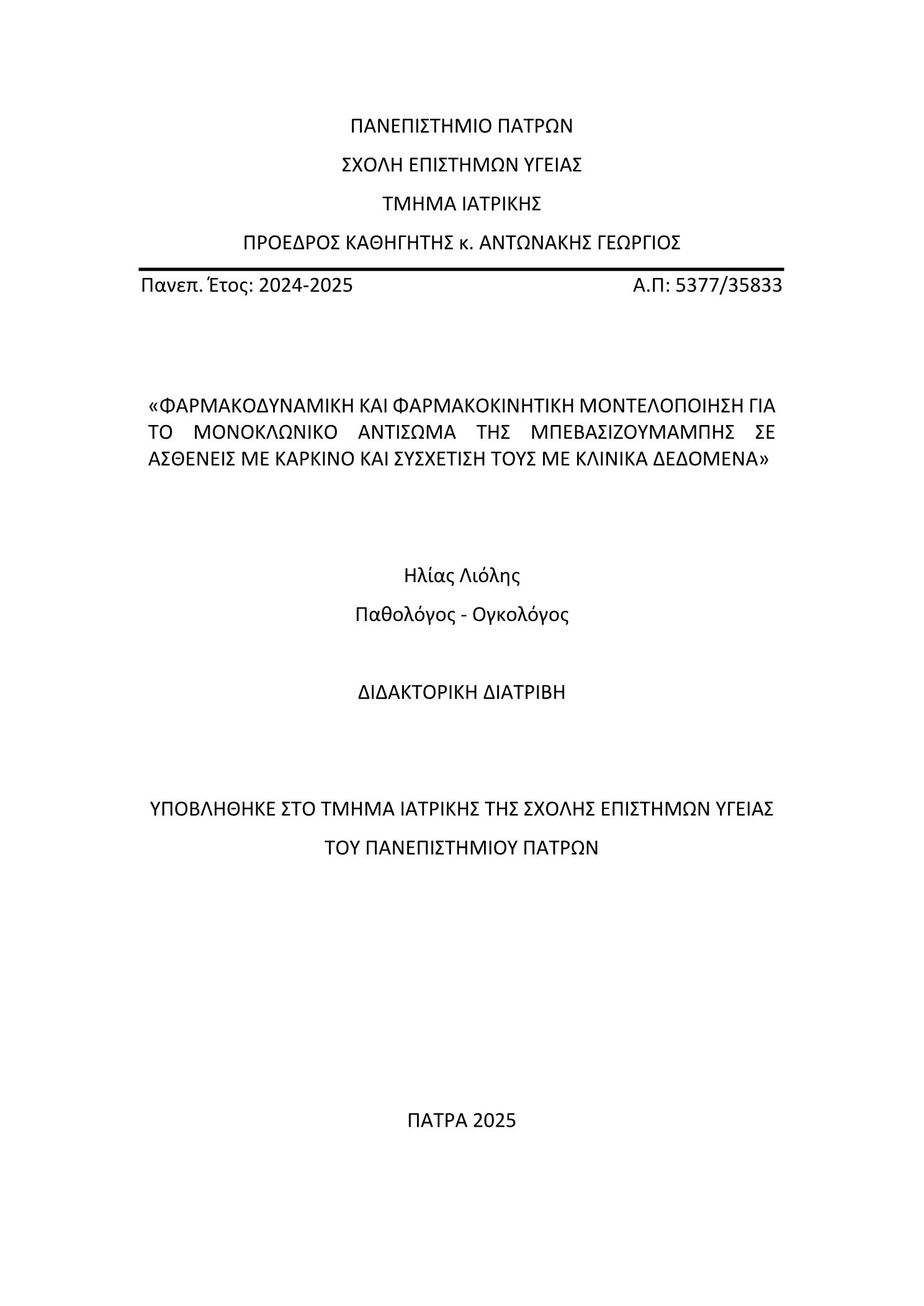 ΠΑΝΕΠΙΣΤΗΜΙΟ ΠΑΤΡΩΝ

ΣΧΟΛΗ ΕΠΙΣΤΗΜΩΝ ΥΓΕΙΑΣ

ΤΜΗΜΑ ΙΑΤΡΙΚΗΣ

ΠΡΟΕΔΡΟΣ ΚΑΘΗΓΗΤΗΣ κ. ΑΝΤΩΝΑΚΗΣ ΓΕΩΡΓΙΟΣ

Πανεπ. Έτος: 2024-2025

Α.Π: 5377/35833

«ΦΑΡΜΑΚΟΔΥΝΑΜΙΚΗ ΚΑΙ ΦΑΡΜΑΚΟΚΙΝΗΤΙΚΗ ΜΟΝΤΕΛΟΠΟΙΗΣΗ ΓΙΑ ΤΟ ΜΟΝΟΚΛΩΝΙΚΟ ΑΝΤΙΣΩΜΑ ΤΗΣ ΜΠΕΒΑΣΙΖΟΥΜΑΜΠΗΣ ΣΕ ΑΣΘΕΝΕΙΣ ΜΕ ΚΑΡΚΙΝΟ ΚΑΙ ΣΥΣΧΕΤΙΣΗ ΤΟΥΣ ΜΕ ΚΛΙΝΙΚΑ ΔΕΔΟΜΕΝΑ»

Ηλίας Λιόλης

Παθολόγος - Ογκολόγος

ΔΙΔΑΚΤΟΡΙΚΗ ΔΙΑΤΡΙΒΗ

ΥΠΟΒΛΗΘΗΚΕ ΣΤΟ ΤΜΗΜΑ ΙΑΤΡΙΚΗΣ ΤΗΣ ΣΧΟΛΗΣ ΕΠΙΣΤΗΜΩΝ ΥΓΕΙΑΣ ΤΟΥ ΠΑΝΕΠΙΣΤΗΜΙΟΥ ΠΑΤΡΩΝ

ΠΑΤΡΑ 2025